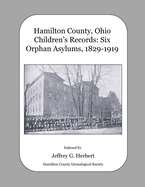 Hamilton County, Ohio Children's Records: Six Orphan Asylums, 1829-1919

Indexed by

Jeffrey G. Herbert

Hamilton County Genealogical Society